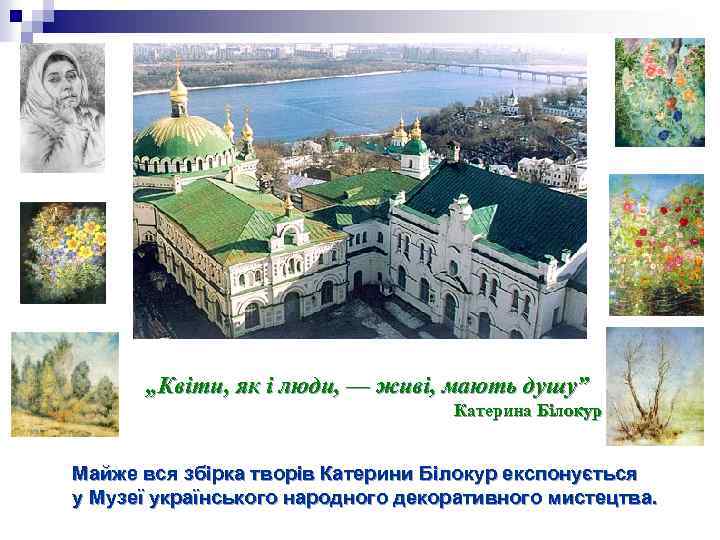 „Квіти, як і люди, — живі, мають душу"
Катерина Білокур

Майже вся збірка творів Катерини Білокур експонується у Музеї українського народного декоративного мистецтва.